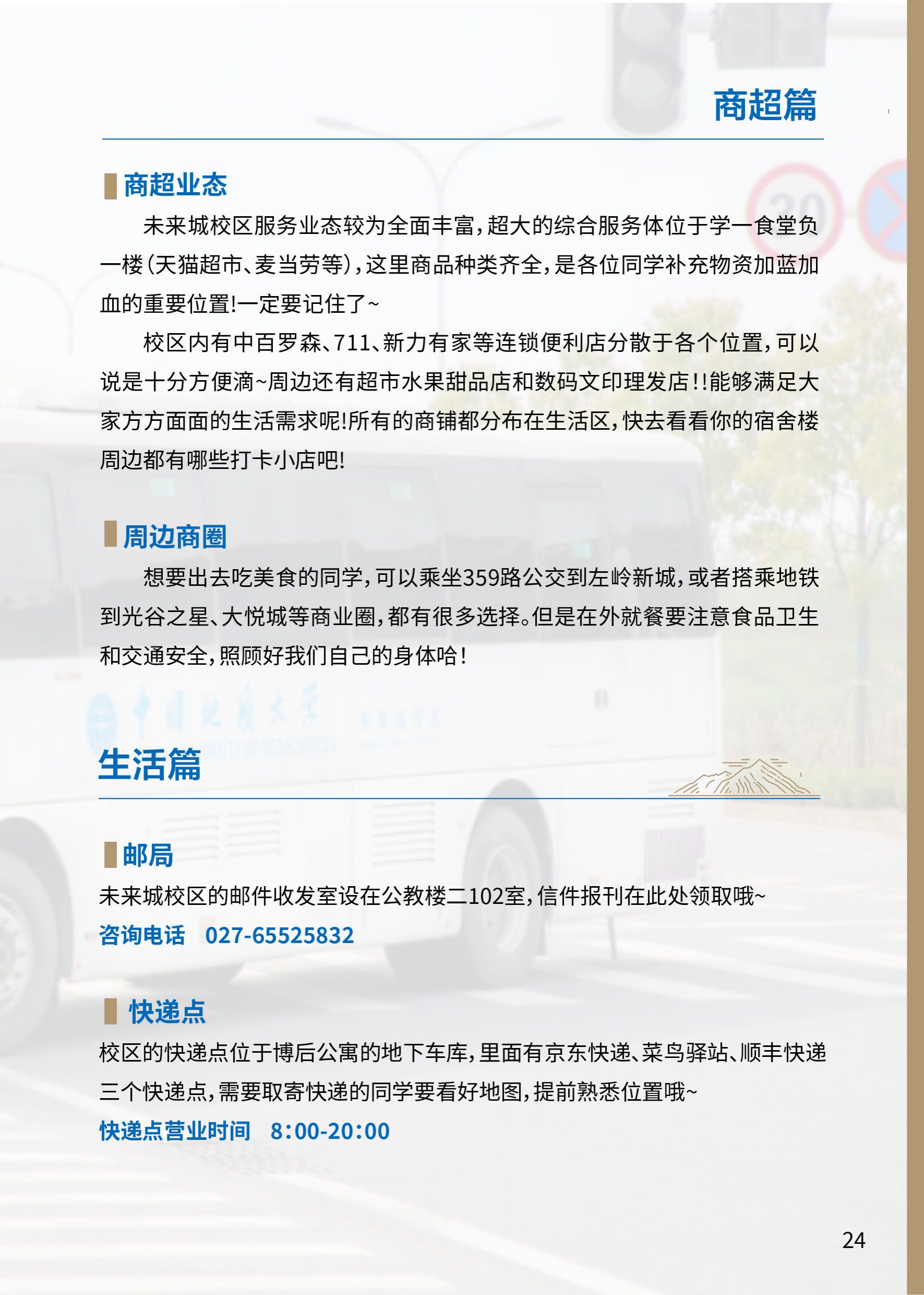 商超篇

商超业态

未来城校区服务业态较为全面丰富，超大的综合服务体位于学一食堂负一楼（天猫超市、麦当劳等），这里商品种类齐全，是各位同学补充物资加蓝加血的重要位置!一定要记住了~

校区内有中百罗森、711、新力有家等连锁便利店分散于各个位置，可以说是十分方便滴~周边还有超市水果甜品店和数码文印理发店!!能够满足大家方方面面的生活需求呢!所有的商铺都分布在生活区，快去看看你的宿舍楼周边都有哪些打卡小店吧!

周边商圈

想要出去吃美食的同学，可以乘坐359路公交到左岭新城，或者搭乘地铁到光谷之星、大悦城等商业圈，都有很多选择。但是在外就餐要注意食品卫生和交通安全，照顾好我们自己的身体哈!

生活篇

邮局

未来城校区的邮件收发室设在公教楼二102室，信件报刊在此处领取哦~

咨询电话 027-65525832

快递点

校区的快递点位于博后公寓的地下车库，里面有京东快递、菜鸟驿站、顺丰快递三个快递点，需要取寄快递的同学要看好地图，提前熟悉位置哦~

快递点营业时间 8:00-20:00

24